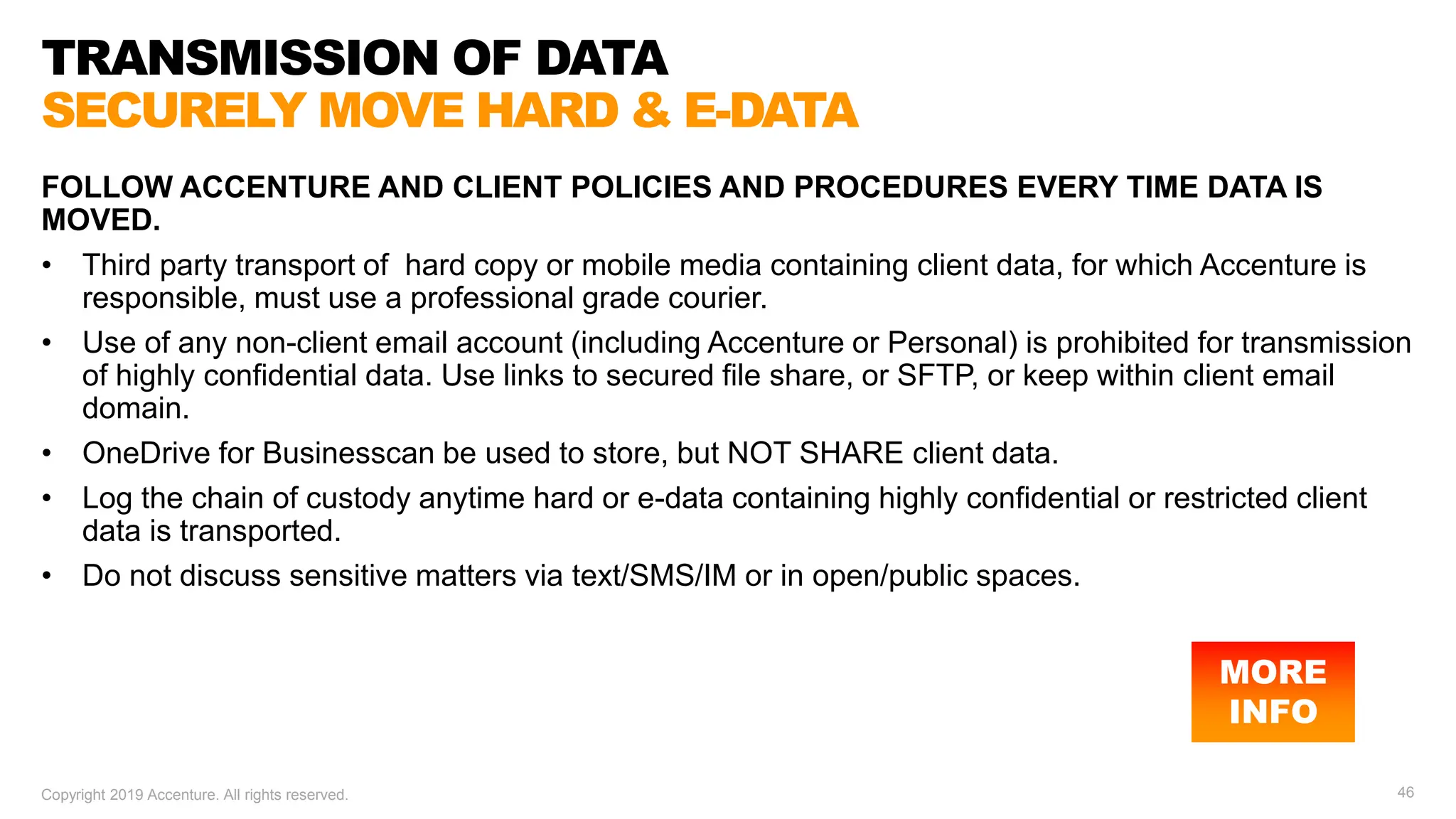 TRANSMISSION OF DATA
SECURELY MOVE HARD & E-DATA

FOLLOW ACCENTURE AND CLIENT POLICIES AND PROCEDURES EVERY TIME DATA IS MOVED.

• Third party transport of hard copy or mobile media containing client data, for which Accenture is responsible, must use a professional grade courier.
• Use of any non-client email account (including Accenture or Personal) is prohibited for transmission of highly confidential data. Use links to secured file share, or SFTP, or keep within client email domain.
• OneDrive for Businesscan be used to store, but NOT SHARE client data.
• Log the chain of custody anytime hard or e-data containing highly confidential or restricted client data is transported.
• Do not discuss sensitive matters via text/SMS/IM or in open/public spaces.

MORE INFO

Copyright 2019 Accenture. All rights reserved.

46